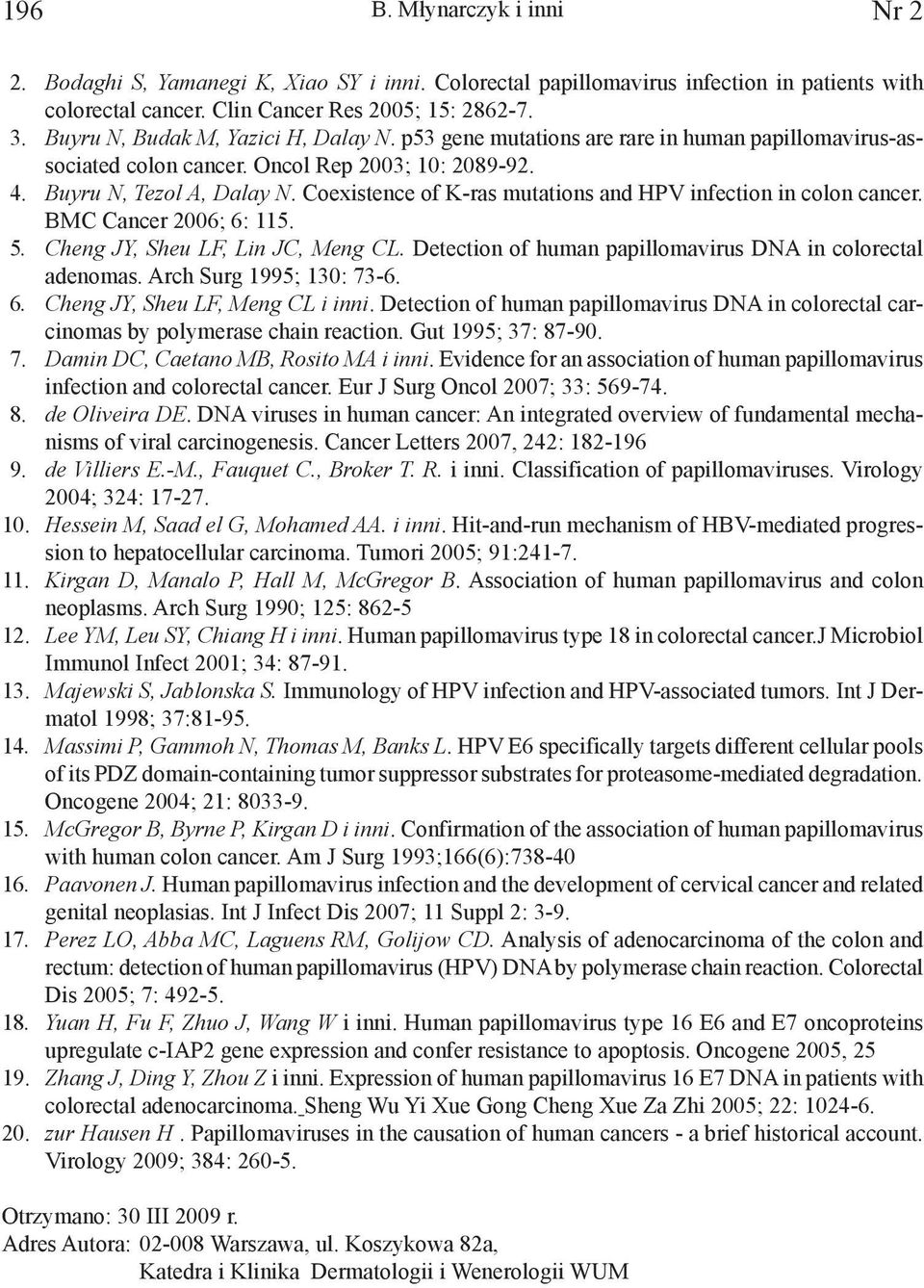 196 B. Młynarczyk i inni Nr 2

2. Bodaghi S, Yamanegi K, Xiao SY i inni. Colorectal papillomavirus infection in patients with colorectal cancer. Clin Cancer Res 2005; 15: 2862-7.
3. Buyru N, Budak M, Yazici H, Dalay N. p53 gene mutations are rare in human papillomavirus-associated colon cancer. Oncol Rep 2003; 10: 2089-92.
4. Buyru N, Tezol A, Dalay N. Coexistence of K-ras mutations and HPV infection in colon cancer. BMC Cancer 2006; 6: 115.
5. Cheng JY, Sheu LF, Lin JC, Meng CL. Detection of human papillomavirus DNA in colorectal adenomas. Arch Surg 1995; 130: 73-6.
6. Cheng JY, Sheu LF, Meng CL i inni. Detection of human papillomavirus DNA in colorectal carcinomas by polymerase chain reaction. Gut 1995; 37: 87-90.
7. Damin DC, Caetano MB, Rosito MA i inni. Evidence for an association of human papillomavirus infection and colorectal cancer. Eur J Surg Oncol 2007; 33: 569-74.
8. de Oliveira DE. DNA viruses in human cancer: An integrated overview of fundamental mechanisms of viral carcinogenesis. Cancer Letters 2007, 242: 182-196
9. de Villiers E.-M., Fauquet C., Broker T. R. i inni. Classification of papillomaviruses. Virology 2004; 324: 17-27.
10. Hessein M, Saad el G, Mohamed AA. i inni. Hit-and-run mechanism of HBV-mediated progression to hepatocellular carcinoma. Tumori 2005; 91:241-7.
11. Kirgan D, Manalo P, Hall M, McGregor B. Association of human papillomavirus and colon neoplasms. Arch Surg 1990; 125: 862-5
12. Lee YM, Leu SY, Chiang H i inni. Human papillomavirus type 18 in colorectal cancer.J Microbiol Immunol Infect 2001; 34: 87-91.
13. Majewski S, Jablonska S. Immunology of HPV infection and HPV-associated tumors. Int J Dermatol 1998; 37:81-95.
14. Massimi P, Gammoh N, Thomas M, Banks L. HPV E6 specifically targets different cellular pools of its PDZ domain-containing tumor suppressor substrates for proteasome-mediated degradation. Oncogene 2004; 21: 8033-9.
15. McGregor B, Byrne P, Kirgan D i inni. Confirmation of the association of human papillomavirus with human colon cancer. Am J Surg 1993;166(6):738-40
16. Paavonen J. Human papillomavirus infection and the development of cervical cancer and related genital neoplasias. Int J Infect Dis 2007; 11 Suppl 2: 3-9.
17. Perez LO, Abba MC, Laguens RM, Golijow CD. Analysis of adenocarcinoma of the colon and rectum: detection of human papillomavirus (HPV) DNA by polymerase chain reaction. Colorectal Dis 2005; 7: 492-5.
18. Yuan H, Fu F, Zhuo J, Wang W i inni. Human papillomavirus type 16 E6 and E7 oncoproteins upregulate c-IAP2 gene expression and confer resistance to apoptosis. Oncogene 2005, 25
19. Zhang J, Ding Y, Zhou Z i inni. Expression of human papillomavirus 16 E7 DNA in patients with colorectal adenocarcinoma. Sheng Wu Yi Xue Gong Cheng Xue Za Zhi 2005; 22: 1024-6.
20. zur Hausen H . Papillomaviruses in the causation of human cancers - a brief historical account. Virology 2009; 384: 260-5.

Otrzymano: 30 III 2009 r.
Adres Autora: 02-008 Warszawa, ul. Koszykowa 82a, Katedra i Klinika Dermatologii i Wenerologii WUM